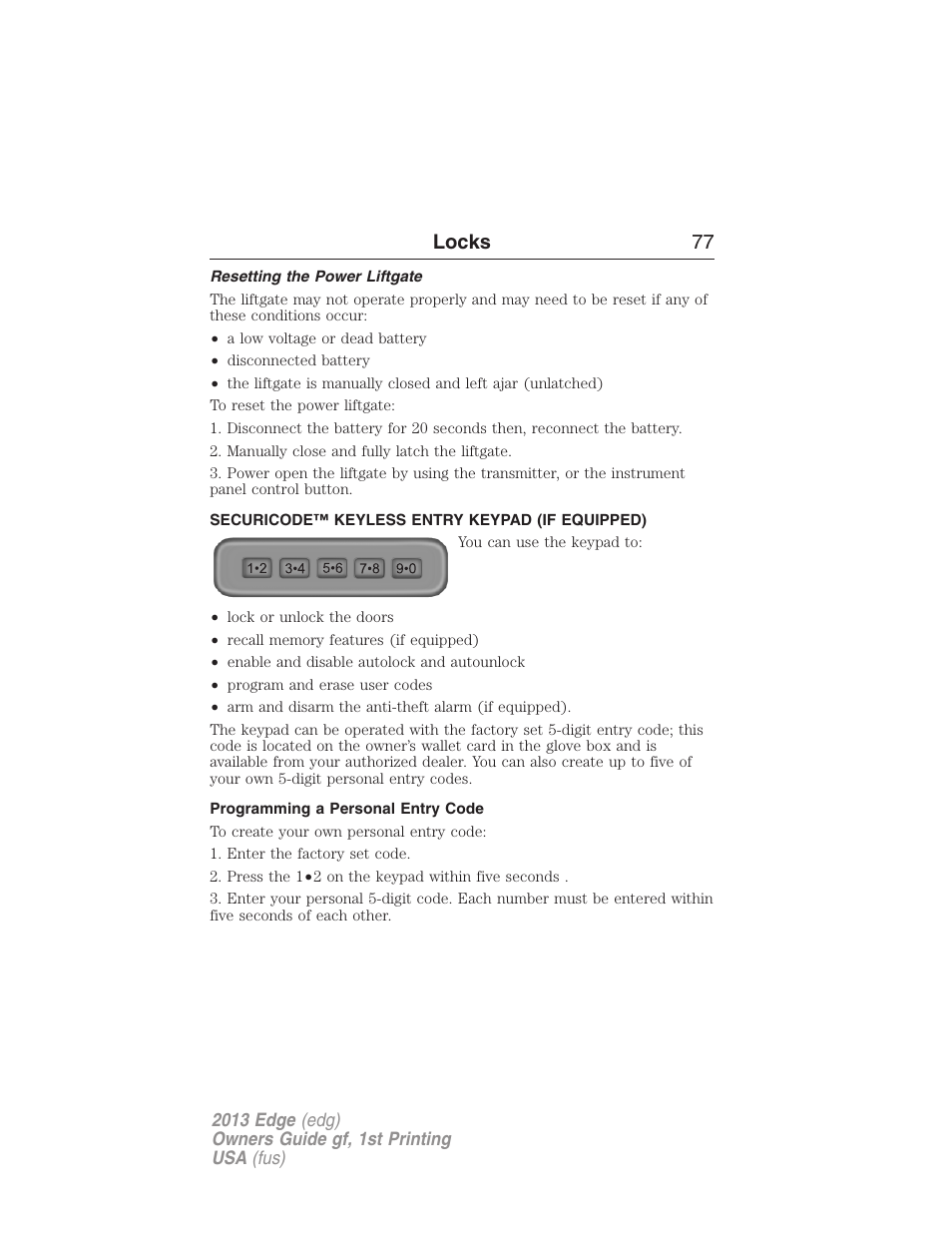 Locks 77

Resetting the Power Liftgate

The liftgate may not operate properly and may need to be reset if any of these conditions occur:

• a low voltage or dead battery
• disconnected battery
• the liftgate is manually closed and left ajar (unlatched)

To reset the power liftgate:

1. Disconnect the battery for 20 seconds then, reconnect the battery.

2. Manually close and fully latch the liftgate.

3. Power open the liftgate by using the transmitter, or the instrument panel control button.

SECURICODE™ KEYLESS ENTRY KEYPAD (IF EQUIPPED)

1•2 3•4 5•6 7•8 9•0

You can use the keypad to:

• lock or unlock the doors
• recall memory features (if equipped)
• enable and disable autolock and autounlock
• program and erase user codes
• arm and disarm the anti-theft alarm (if equipped).

The keypad can be operated with the factory set 5-digit entry code; this code is located on the owner's wallet card in the glove box and is available from your authorized dealer. You can also create up to five of your own 5-digit personal entry codes.

Programming a Personal Entry Code

To create your own personal entry code:

1. Enter the factory set code.

2. Press the 1•2 on the keypad within five seconds .

3. Enter your personal 5-digit code. Each number must be entered within five seconds of each other.

2013 Edge (edg)
Owners Guide gf, 1st Printing
USA (fus)